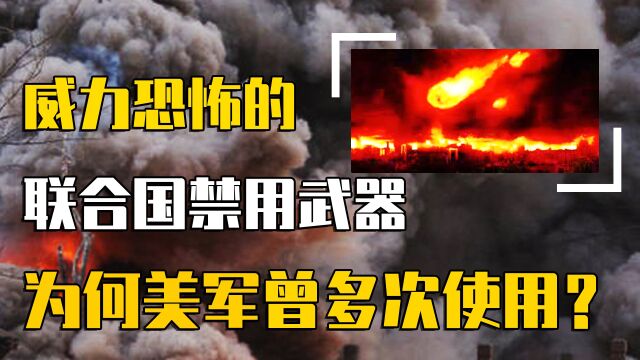 威力恐怖的

联合国禁用武器

为何美军曾多次使用？